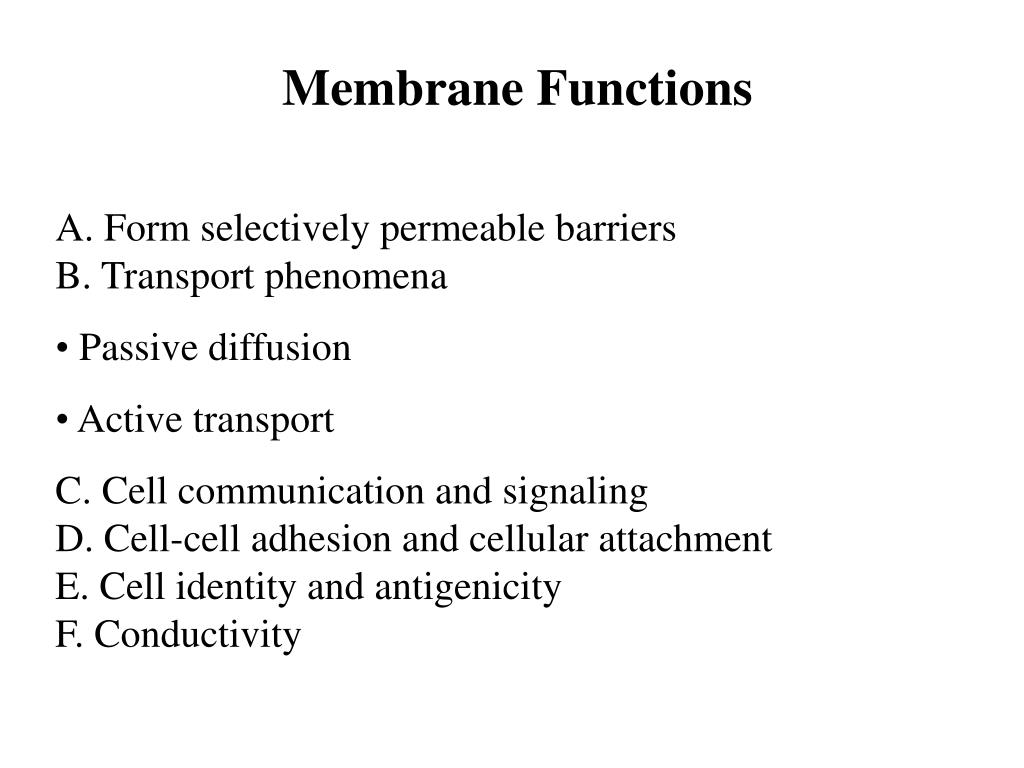 Membrane Functions

A. Form selectively permeable barriers
B. Transport phenomena

• Passive diffusion

• Active transport

C. Cell communication and signaling
D. Cell-cell adhesion and cellular attachment
E. Cell identity and antigenicity
F. Conductivity